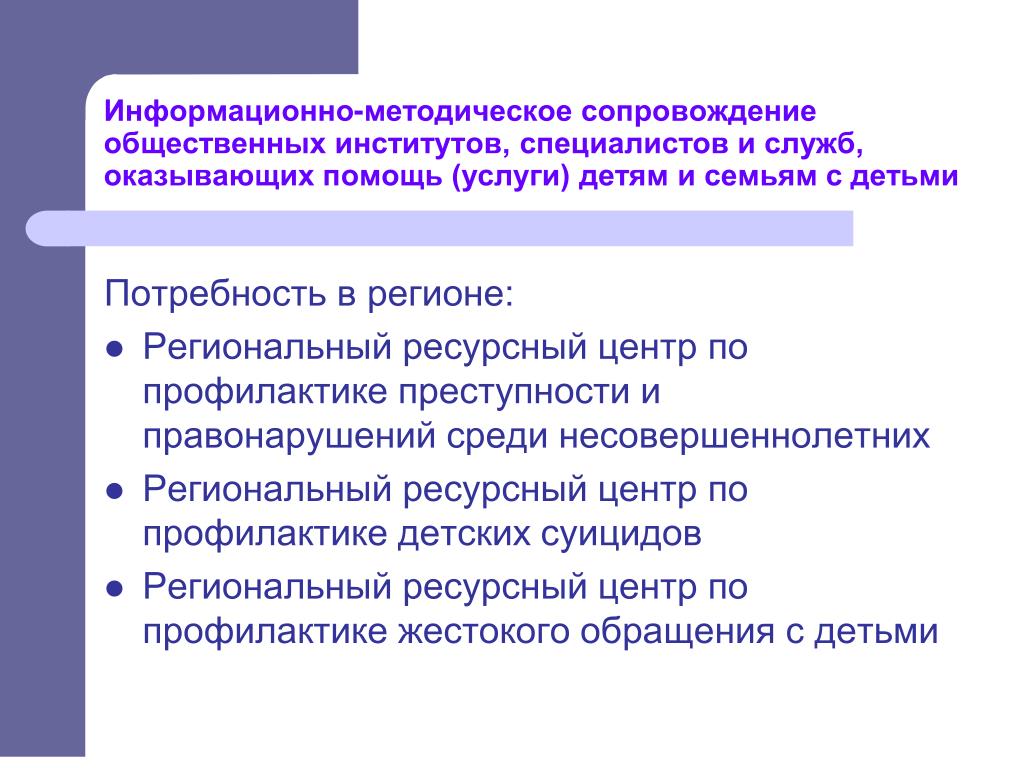 Информационно-методическое сопровождение общественных институтов, специалистов и служб, оказывающих помощь (услуги) детям и семьям с детьми

Потребность в регионе:
● Региональный ресурсный центр по профилактике преступности и правонарушений среди несовершеннолетних
● Региональный ресурсный центр по профилактике детских суицидов
● Региональный ресурсный центр по профилактике жестокого обращения с детьми